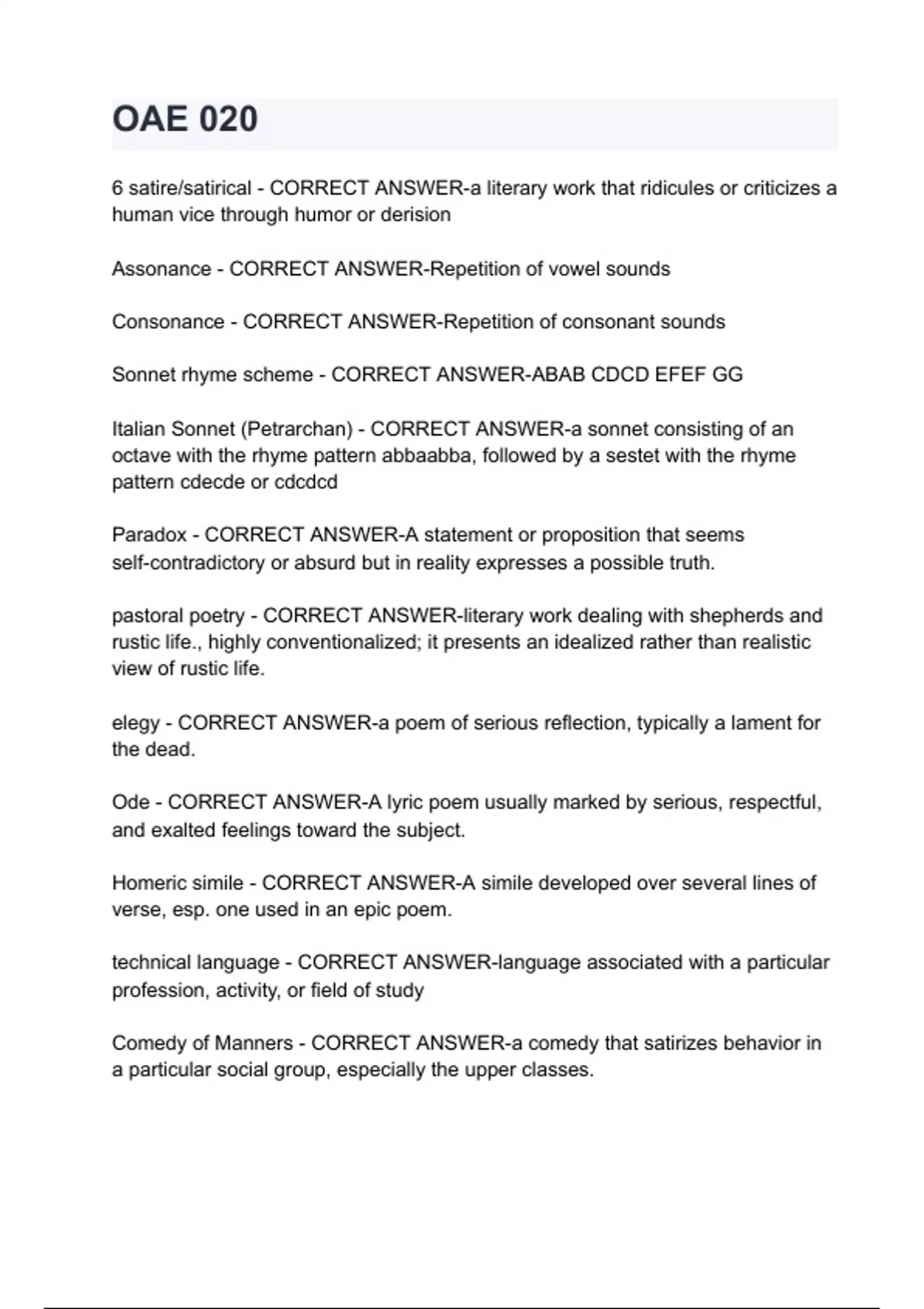 OAE 020

6 satire/satirical - CORRECT ANSWER-a literary work that ridicules or criticizes a human vice through humor or derision

Assonance - CORRECT ANSWER-Repetition of vowel sounds

Consonance - CORRECT ANSWER-Repetition of consonant sounds

Sonnet rhyme scheme - CORRECT ANSWER-ABAB CDCD EFEF GG

Italian Sonnet (Petrarchan) - CORRECT ANSWER-a sonnet consisting of an octave with the rhyme pattern abbaabba, followed by a sestet with the rhyme pattern cdecde or cdcdcd

Paradox - CORRECT ANSWER-A statement or proposition that seems self-contradictory or absurd but in reality expresses a possible truth.

pastoral poetry - CORRECT ANSWER-literary work dealing with shepherds and rustic life., highly conventionalized; it presents an idealized rather than realistic view of rustic life.

elegy - CORRECT ANSWER-a poem of serious reflection, typically a lament for the dead.

Ode - CORRECT ANSWER-A lyric poem usually marked by serious, respectful, and exalted feelings toward the subject.

Homeric simile - CORRECT ANSWER-A simile developed over several lines of verse, esp. one used in an epic poem.

technical language - CORRECT ANSWER-language associated with a particular profession, activity, or field of study

Comedy of Manners - CORRECT ANSWER-a comedy that satirizes behavior in a particular social group, especially the upper classes.